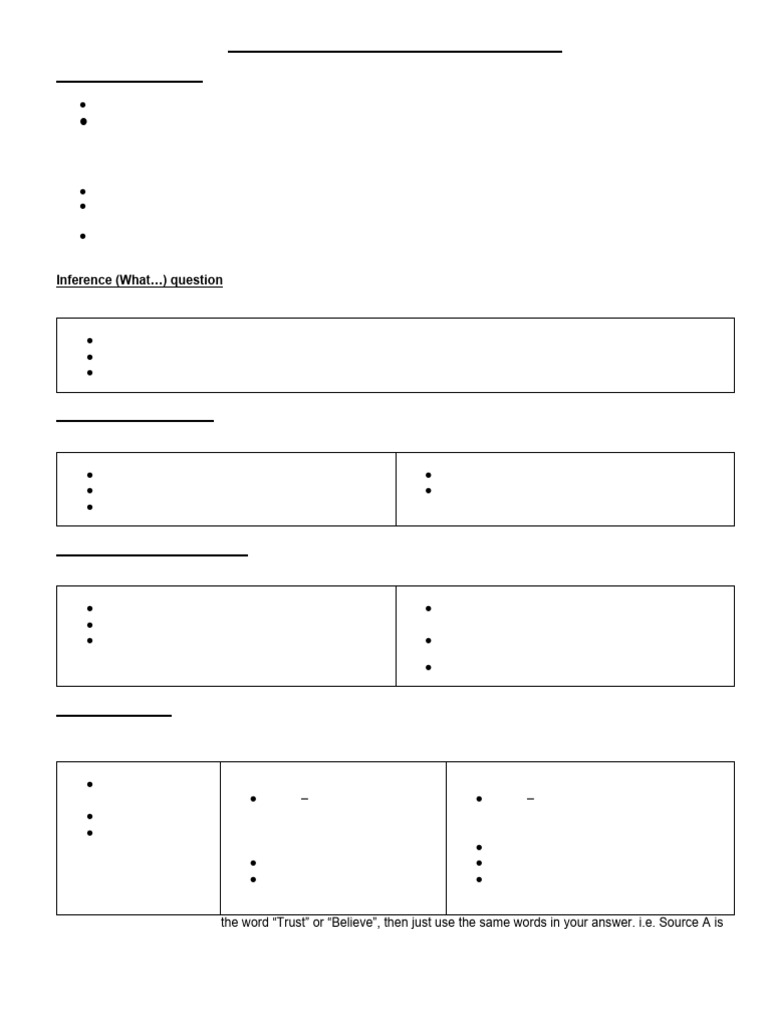 Inference (What…) question

the word "Trust" or "Believe", then just use the same words in your answer. i.e. Source A is